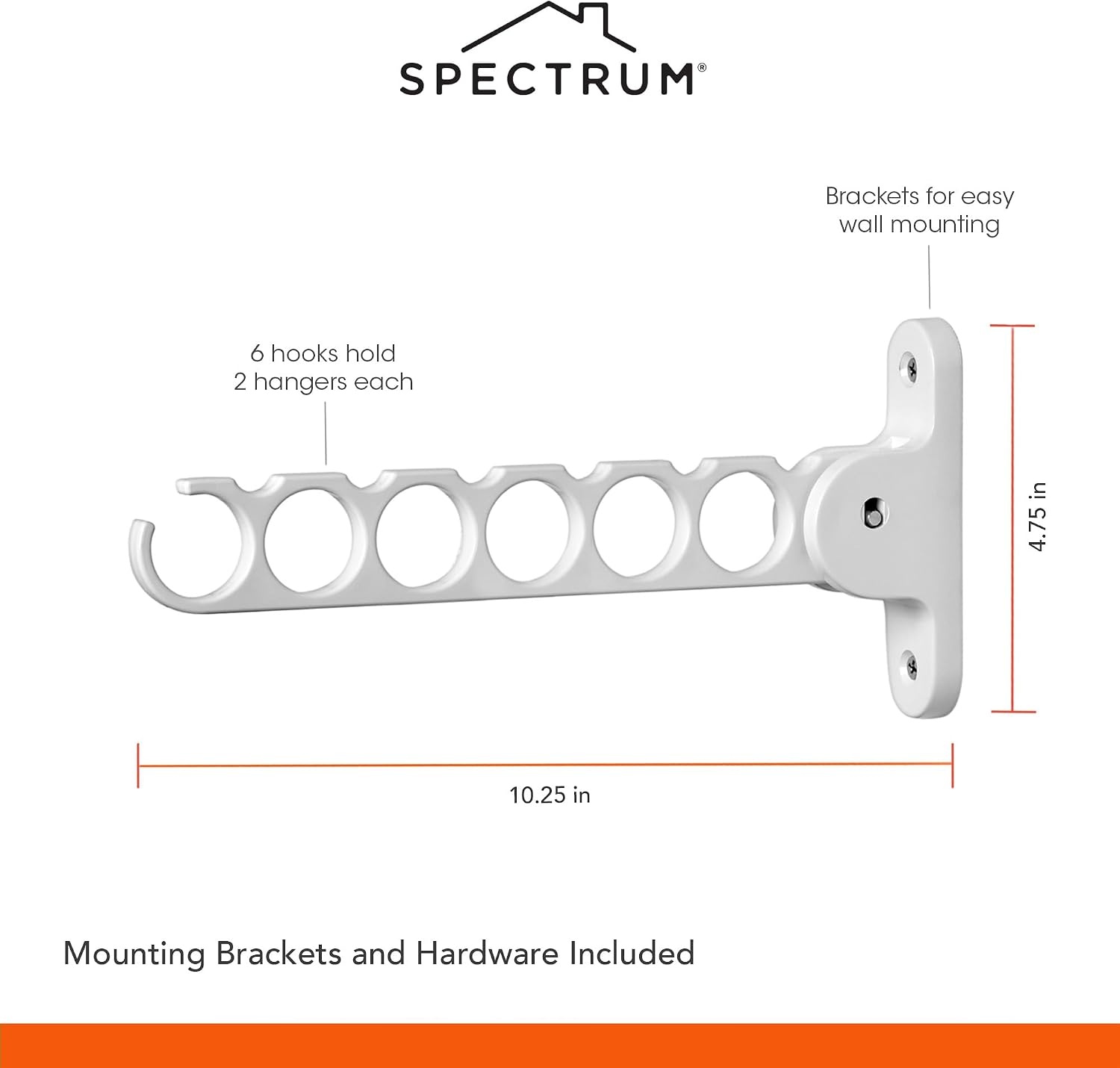 SPECTRUM®

Brackets for easy
wall mounting

6 hooks hold
2 hangers each

4.75 in

10.25 in

Mounting Brackets and Hardware Included